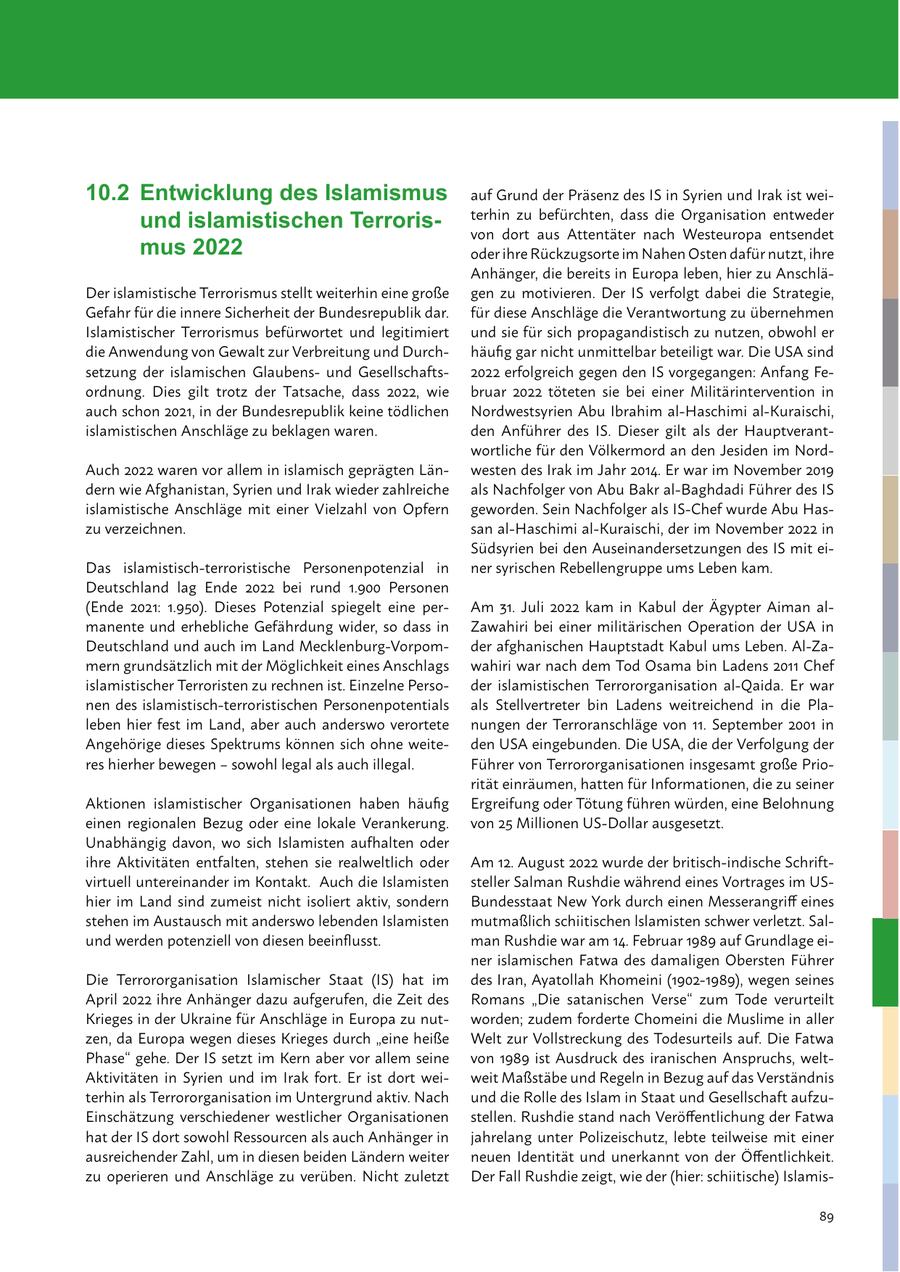 10.2 Entwicklung des Islamismus und islamistischen Terrorismus 2022

Der islamistische Terrorismus stellt weiterhin eine große Gefahr für die innere Sicherheit der Bundesrepublik dar. Islamistischer Terrorismus befürwortet und legitimiert die Anwendung von Gewalt zur Verbreitung und Durchsetzung der islamischen Glaubens- und Gesellschaftsordnung. Dies gilt trotz der Tatsache, dass 2022, wie auch schon 2021, in der Bundesrepublik keine tödlichen islamistischen Anschläge zu beklagen waren.

Auch 2022 waren vor allem in islamisch geprägten Ländern wie Afghanistan, Syrien und Irak wieder zahlreiche islamistische Anschläge mit einer Vielzahl von Opfern zu verzeichnen.

Das islamistisch-terroristische Personenpotenzial in Deutschland lag Ende 2022 bei rund 1.900 Personen (Ende 2021: 1.950). Dieses Potenzial spiegelt eine permanente und erhebliche Gefährdung wider, so dass in Deutschland und auch im Land Mecklenburg-Vorpommern grundsätzlich mit der Möglichkeit eines Anschlags islamistischer Terroristen zu rechnen ist. Einzelne Personen des islamistisch-terroristischen Personenpotentials leben hier fest im Land, aber auch anderswo verortete Angehörige dieses Spektrums können sich ohne weiteres hierher bewegen – sowohl legal als auch illegal.

Aktionen islamistischer Organisationen haben häufig einen regionalen Bezug oder eine lokale Verankerung. Unabhängig davon, wo sich Islamisten aufhalten oder ihre Aktivitäten entfalten, stehen sie realweltlich oder virtuell untereinander im Kontakt. Auch die Islamisten hier im Land sind zumeist nicht isoliert aktiv, sondern stehen im Austausch mit anderswo lebenden Islamisten und werden potenziell von diesen beeinflusst.

Die Terrororganisation Islamischer Staat (IS) hat im April 2022 ihre Anhänger dazu aufgerufen, die Zeit des Krieges in der Ukraine für Anschläge in Europa zu nutzen, da Europa wegen dieses Krieges durch „eine heiße Phase“ gehe. Der IS setzt im Kern aber vor allem seine Aktivitäten in Syrien und im Irak fort. Er ist dort weiterhin als Terrororganisation im Untergrund aktiv. Nach Einschätzung verschiedener westlicher Organisationen hat der IS dort sowohl Ressourcen als auch Anhänger in ausreichender Zahl, um in diesen beiden Ländern weiter zu operieren und Anschläge zu verüben. Nicht zuletzt auf Grund der Präsenz des IS in Syrien und Irak ist weiterhin zu befürchten, dass die Organisation entweder von dort aus Attentäter nach Westeuropa entsendet oder ihre Rückzugsorte im Nahen Osten dafür nutzt, ihre Anhänger, die bereits in Europa leben, hier zu Anschlägen zu motivieren. Der IS verfolgt dabei die Strategie, für diese Anschläge die Verantwortung zu übernehmen und sie für sich propagandistisch zu nutzen, obwohl er häufig gar nicht unmittelbar beteiligt war. Die USA sind 2022 erfolgreich gegen den IS vorgegangen: Anfang Februar 2022 töteten sie bei einer Militärintervention in Nordwestsyrien Abu Ibrahim al-Haschimi al-Kuraischi, den Anführer des IS. Dieser gilt als der Hauptverantwortliche für den Völkermord an den Jesiden im Nordwesten des Irak im Jahr 2014. Er war im November 2019 als Nachfolger von Abu Bakr al-Baghdadi Führer des IS geworden. Sein Nachfolger als IS-Chef wurde Abu Hassan al-Haschimi al-Kuraischi, der im November 2022 in Südsyrien bei den Auseinandersetzungen des IS mit einer syrischen Rebellengruppe ums Leben kam.

Am 31. Juli 2022 kam in Kabul der Ägypter Aiman al-Zawahiri bei einer militärischen Operation der USA in der afghanischen Hauptstadt Kabul ums Leben. Al-Zawahiri war nach dem Tod Osama bin Ladens 2011 Chef der islamistischen Terrororganisation al-Qaida. Er war als Stellvertreter bin Ladens weitreichend in die Planungen der Terroranschläge von 11. September 2001 in den USA eingebunden. Die USA, die der Verfolgung der Führer von Terrororganisationen insgesamt große Priorität einräumen, hatten für Informationen, die zu seiner Ergreifung oder Tötung führen würden, eine Belohnung von 25 Millionen US-Dollar ausgesetzt.

Am 12. August 2022 wurde der britisch-indische Schriftsteller Salman Rushdie während eines Vortrages im US-Bundesstaat New York durch einen Messerangriff eines mutmaßlich schiitischen Islamisten schwer verletzt. Salman Rushdie war am 14. Februar 1989 auf Grundlage einer islamischen Fatwa des damaligen Obersten Führer des Iran, Ayatollah Khomeini (1902-1989), wegen seines Romans „Die satanischen Verse“ zum Tode verurteilt worden; zudem forderte Chomeini die Muslime in aller Welt zur Vollstreckung des Todesurteils auf. Die Fatwa von 1989 ist Ausdruck des iranischen Anspruchs, weltweit Maßstäbe und Regeln in Bezug auf das Verständnis und die Rolle des Islam in Staat und Gesellschaft aufzustellen. Rushdie stand nach Veröffentlichung der Fatwa jahrelang unter Polizeischutz, lebte teilweise mit einer neuen Identität und unerkannt von der Öffentlichkeit. Der Fall Rushdie zeigt, wie der (hier: schiitische) Islamis-

89